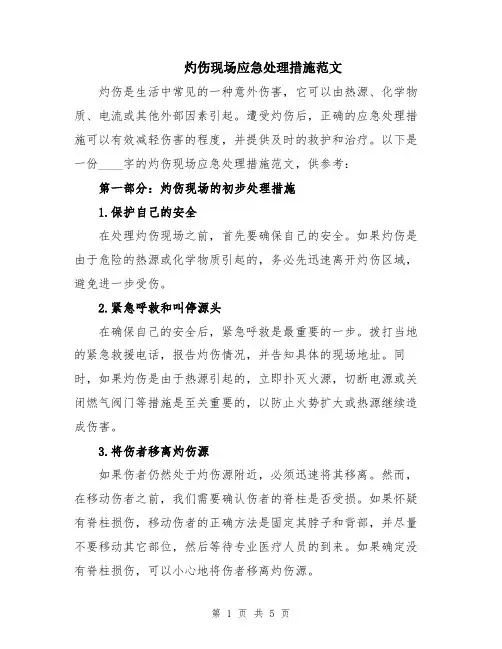 灼伤现场应急处理措施范文

灼伤是生活中常见的一种意外伤害，它可以由热源、化学物质、电流或其他外部因素引起。遭受灼伤后，正确的应急处理措施可以有效减轻伤害的程度，并提供及时的救护和治疗。以下是一份____字的灼伤现场应急处理措施范文，供参考：

第一部分：灼伤现场的初步处理措施

1.保护自己的安全

在处理灼伤现场之前，首先要确保自己的安全。如果灼伤是由于危险的热源或化学物质引起的，务必先迅速离开灼伤区域，避免进一步受伤。

2.紧急呼救和叫停源头

在确保自己的安全后，紧急呼救是最重要的一步。拨打当地的紧急救援电话，报告灼伤情况，并告知具体的现场地址。同时，如果灼伤是由于热源引起的，立即扑灭火源，切断电源或关闭燃气阀门等措施是至关重要的，以防止火势扩大或热源继续造成伤害。

3.将伤者移离灼伤源

如果伤者仍然处于灼伤源附近，必须迅速将其移离。然而，在移动伤者之前，我们需要确认伤者的脊柱是否受损。如果怀疑有脊柱损伤，移动伤者的正确方法是固定其脖子和背部，并尽量不要移动其它部位，然后等待专业医疗人员的到来。如果确定没有脊柱损伤，可以小心地将伤者移离灼伤源。

第 1 页 共 5 页